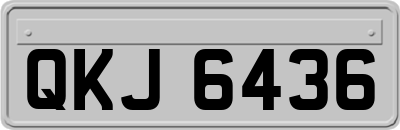 QKJ 6436